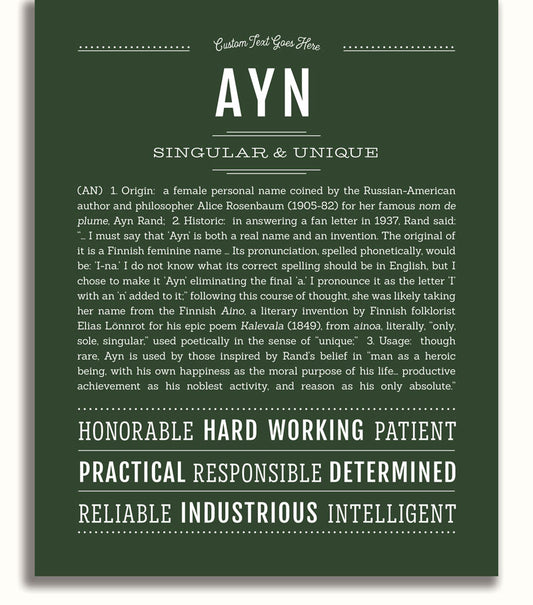 Custom Text Goes Here

AYN

SINGULAR & UNIQUE

(AN) 1. Origin: a female personal name coined by the Russian-American author and philosopher Alice Rosenbaum (1905-82) for her famous nom de plume, Ayn Rand; 2. Historic: in answering a fan letter in 1937, Rand said: "... I must say that 'Ayn' is both a real name and an invention. The original of it is a Finnish feminine name ... Its pronunciation, spelled phonetically, would be: 'I-na.' I do not know what its correct spelling should be in English, but I chose to make it 'Ayn' eliminating the final 'a.' I pronounce it as the letter 'I' with an 'n' added to it;" following this course of thought, she was likely taking her name from the Finnish Aino, a literary invention by Finnish folklorist Elias Lönnrot for his epic poem Kalevala (1849), from ainoa, literally, "only, sole, singular," used poetically in the sense of "unique;" 3. Usage: though rare, Ayn is used by those inspired by Rand's belief in "man as a heroic being, with his own happiness as the moral purpose of his life... productive achievement as his noblest activity, and reason as his only absolute."

HONORABLE HARD WORKING PATIENT

PRACTICAL RESPONSIBLE DETERMINED

RELIABLE INDUSTRIOUS INTELLIGENT